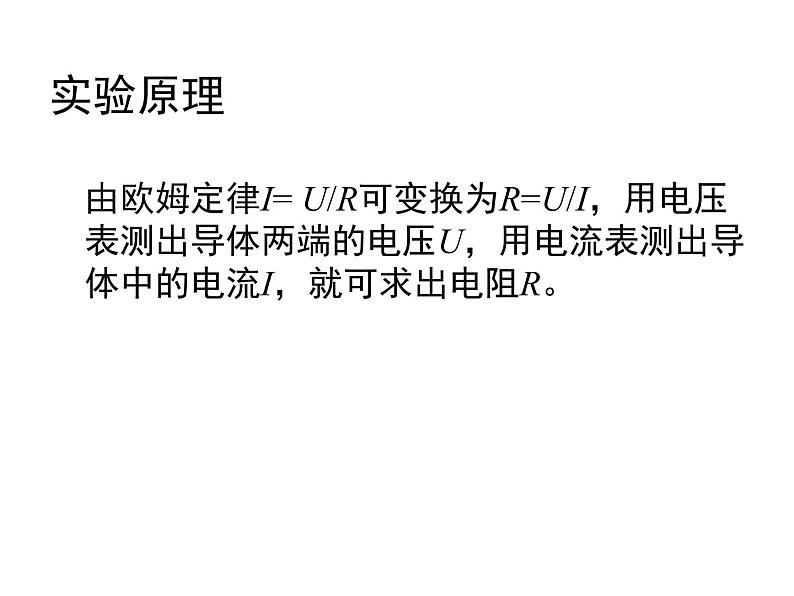 实验原理

由欧姆定律$I= U/R$可变换为$R=U/I$，用电压表测出导体两端的电压$U$，用电流表测出导体中的电流$I$，就可求出电阻$R$。